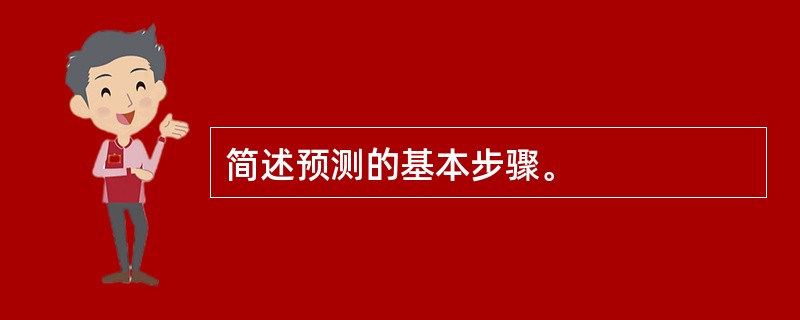 简述预测的基本步骤。